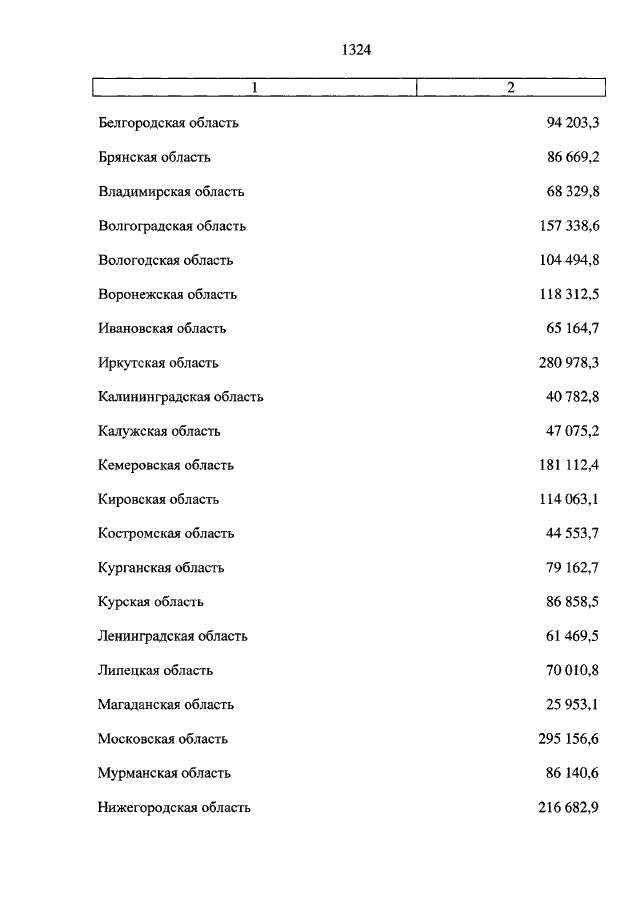 1324

| 1 | 2 |
|---|---|
| Белгородская область | 94 203,3 |
| Брянская область | 86 669,2 |
| Владимирская область | 68 329,8 |
| Волгоградская область | 157 338,6 |
| Вологодская область | 104 494,8 |
| Воронежская область | 118 312,5 |
| Ивановская область | 65 164,7 |
| Иркутская область | 280 978,3 |
| Калининградская область | 40 782,8 |
| Калужская область | 47 075,2 |
| Кемеровская область | 181 112,4 |
| Кировская область | 114 063,1 |
| Костромская область | 44 553,7 |
| Курганская область | 79 162,7 |
| Курская область | 86 858,5 |
| Ленинградская область | 61 469,5 |
| Липецкая область | 70 010,8 |
| Магаданская область | 25 953,1 |
| Московская область | 295 156,6 |
| Мурманская область | 86 140,6 |
| Нижегородская область | 216 682,9 |